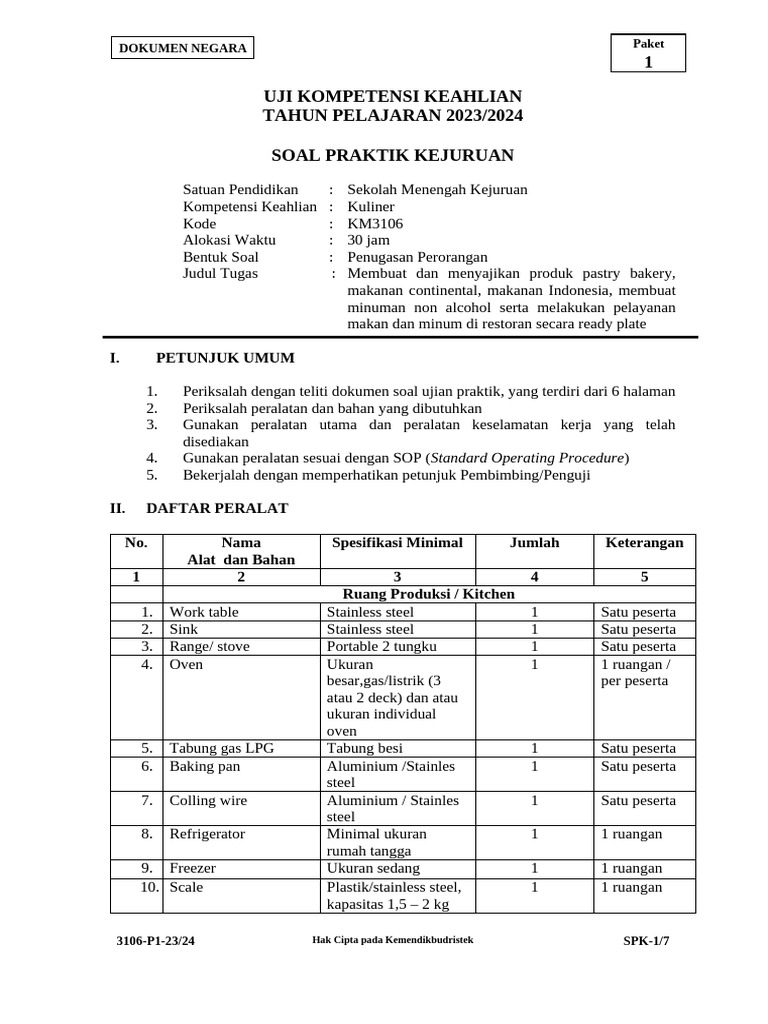 DOKUMEN NEGARA

Paket
1

UJI KOMPETENSI KEAHLIAN
TAHUN PELAJARAN 2023/2024

SOAL PRAKTIK KEJURUAN

Satuan Pendidikan : Sekolah Menengah Kejuruan
Kompetensi Keahlian : Kuliner
Kode : KM3106
Alokasi Waktu : 30 jam
Bentuk Soal : Penugasan Perorangan
Judul Tugas : Membuat dan menyajikan produk pastry bakery, makanan continental, makanan Indonesia, membuat minuman non alcohol serta melakukan pelayanan makan dan minum di restoran secara ready plate

I. PETUNJUK UMUM

1. Periksalah dengan teliti dokumen soal ujian praktik, yang terdiri dari 6 halaman
2. Periksalah peralatan dan bahan yang dibutuhkan
3. Gunakan peralatan utama dan peralatan keselamatan kerja yang telah disediakan
4. Gunakan peralatan sesuai dengan SOP (Standard Operating Procedure)
5. Bekerjalah dengan memperhatikan petunjuk Pembimbing/Penguji

II. DAFTAR PERALAT

| No. | Nama Alat dan Bahan | Spesifikasi Minimal | Jumlah | Keterangan |
|---|---|---|---|---|
| 1 | 2 | 3 | 4 | 5 |
| | | Ruang Produksi / Kitchen | | |
| 1. | Work table | Stainless steel | 1 | Satu peserta |
| 2. | Sink | Stainless steel | 1 | Satu peserta |
| 3. | Range/ stove | Portable 2 tungku | 1 | Satu peserta |
| 4. | Oven | Ukuran besar,gas/listrik (3 atau 2 deck) dan atau ukuran individual oven | 1 | 1 ruangan / per peserta |
| 5. | Tabung gas LPG | Tabung besi | 1 | Satu peserta |
| 6. | Baking pan | Aluminium /Stainles steel | 1 | Satu peserta |
| 7. | Colling wire | Aluminium / Stainles steel | 1 | Satu peserta |
| 8. | Refrigerator | Minimal ukuran rumah tangga | 1 | 1 ruangan |
| 9. | Freezer | Ukuran sedang | 1 | 1 ruangan |
| 10. | Scale | Plastik/stainless steel, kapasitas 1,5 – 2 kg | 1 | 1 ruangan |

3106-P1-23/24 Hak Cipta pada Kemendikbudristek SPK-1/7